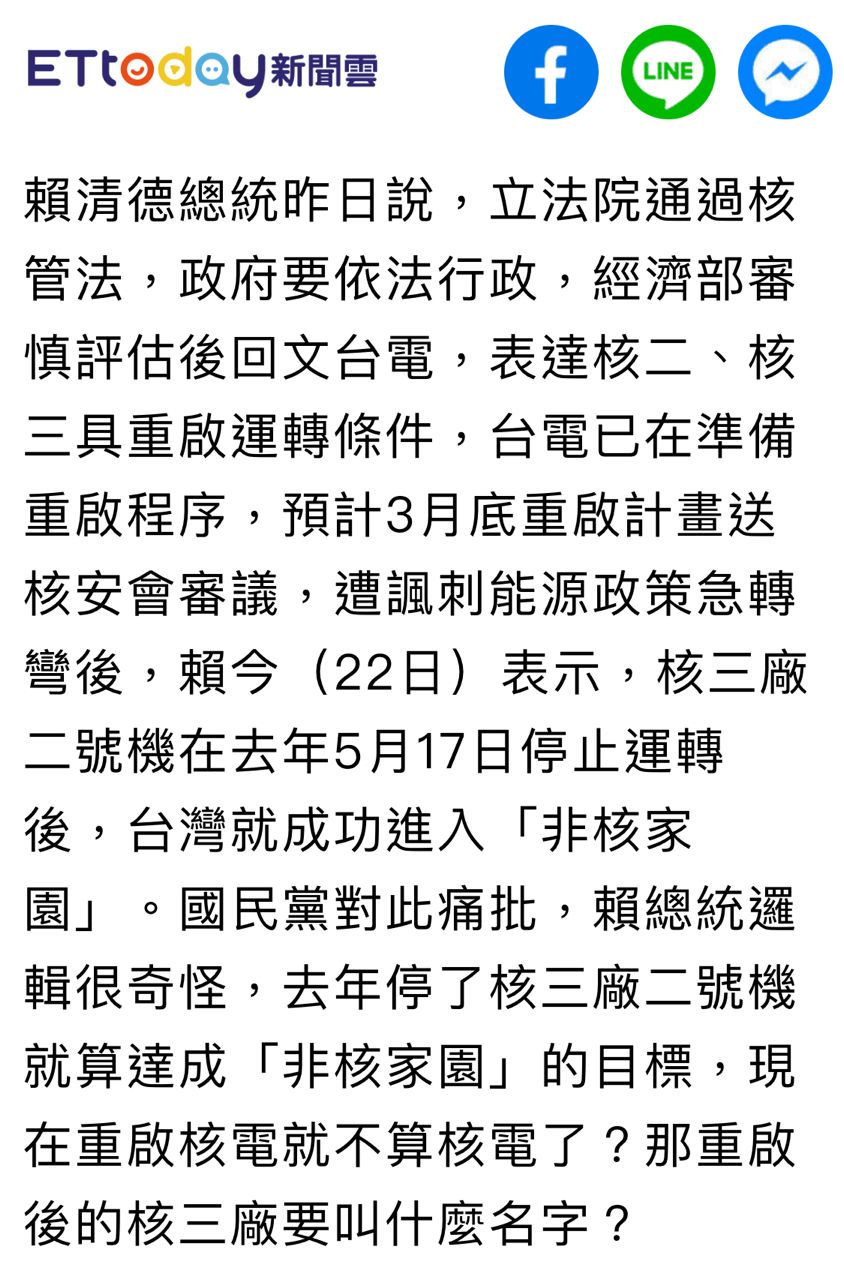 ETtoday新聞雲

LINE

賴清德總統昨日說，立法院通過核管法，政府要依法行政，經濟部審慎評估後回文台電，表達核二、核三具重啟運轉條件，台電已在準備重啟程序，預計3月底重啟計畫送核安會審議，遭諷刺能源政策急轉彎後，賴今（22日）表示，核三廠二號機在去年5月17日停止運轉後，台灣就成功進入「非核家園」。國民黨對此痛批，賴總統邏輯很奇怪，去年停了核三廠二號機就算達成「非核家園」的目標，現在重啟核電就不算核電了？那重啟後的核三廠要叫什麼名字？